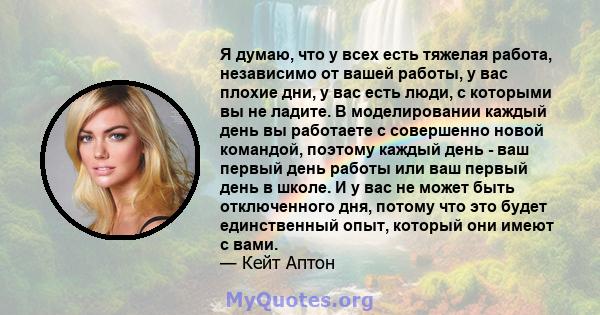 Я думаю, что у всех есть тяжелая работа, независимо от вашей работы, у вас плохие дни, у вас есть люди, с которыми вы не ладите. В моделировании каждый день вы работаете с совершенно новой командой, поэтому каждый день - ваш первый день работы или ваш первый день в школе. И у вас не может быть отключенного дня, потому что это будет единственный опыт, который они имеют с вами.
— Кейт Аптон

MyQuotes.org